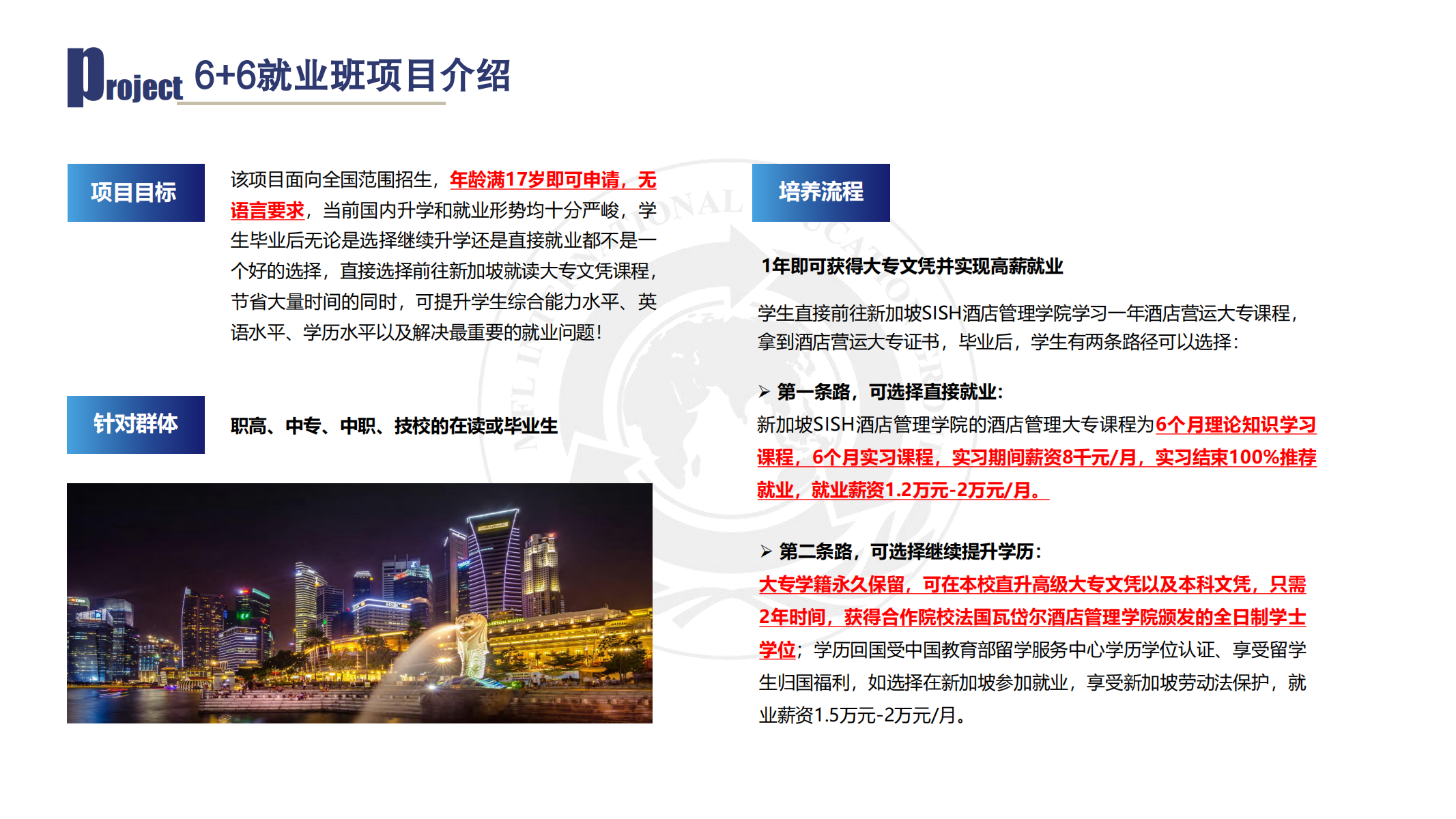 Project 6+6就业班项目介绍

项目目标

该项目面向全国范围招生，年龄满17岁即可申请，无语言要求，当前国内升学和就业形势均十分严峻，学生毕业后无论是选择继续升学还是直接就业都不是一个好的选择，直接选择前往新加坡就读大专文凭课程，节省大量时间的同时，可提升学生综合能力水平、英语水平、学历水平以及解决最重要的就业问题！

针对群体

职高、中专、中职、技校的在读或毕业生

培养流程

1年即可获得大专文凭并实现高薪就业

学生直接前往新加坡SISH酒店管理学院学习一年酒店营运大专课程，拿到酒店营运大专证书，毕业后，学生有两条路径可以选择：

➢ 第一条路，可选择直接就业：
新加坡SISH酒店管理学院的酒店管理大专课程为6个月理论知识学习课程，6个月实习课程，实习期间薪资8千元/月，实习结束100%推荐就业，就业薪资1.2万元-2万元/月。

➢ 第二条路，可选择继续提升学历：
大专学籍永久保留，可在本校直升高级大专文凭以及本科文凭，只需2年时间，获得合作院校法国瓦岱尔酒店管理学院颁发的全日制学士学位；学历回国受中国教育部留学服务中心学历学位认证、享受留学生归国福利，如选择在新加坡参加就业，享受新加坡劳动法保护，就业薪资1.5万元-2万元/月。